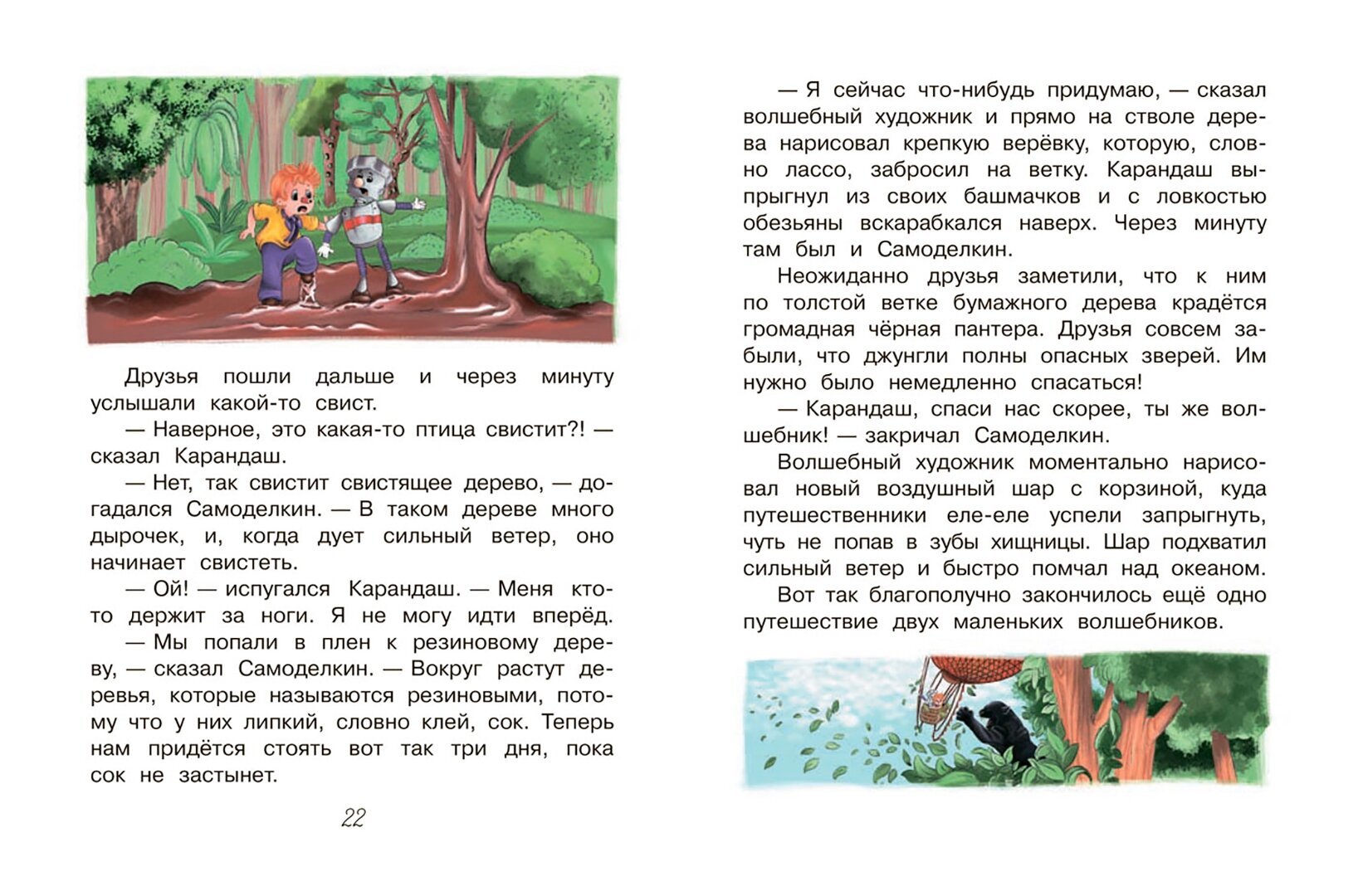 Друзья пошли дальше и через минуту услышали какой-то свист.

— Наверное, это какая-то птица свистит?! — сказал Карандаш.

— Нет, так свистит свистящее дерево, — догадался Самоделкин. — В таком дереве много дырочек, и, когда дует сильный ветер, оно начинает свистеть.

— Ой! — испугался Карандаш. — Меня кто-то держит за ноги. Я не могу идти вперёд.

— Мы попали в плен к резиновому дереву, — сказал Самоделкин. — Вокруг растут деревья, которые называются резиновыми, потому что у них липкий, словно клей, сок. Теперь нам придётся стоять вот так три дня, пока сок не застынет.

22

— Я сейчас что-нибудь придумаю, — сказал волшебный художник и прямо на стволе дерева нарисовал крепкую верёвку, которую, словно лассо, забросил на ветку. Карандаш выпрыгнул из своих башмачков и с ловкостью обезьяны вскарабкался наверх. Через минуту там был и Самоделкин.

Неожиданно друзья заметили, что к ним по толстой ветке бумажного дерева крадётся громадная чёрная пантера. Друзья совсем забыли, что джунгли полны опасных зверей. Им нужно было немедленно спасаться!

— Карандаш, спаси нас скорее, ты же волшебник! — закричал Самоделкин.

Волшебный художник моментально нарисовал новый воздушный шар с корзиной, куда путешественники еле-еле успели запрыгнуть, чуть не попав в зубы хищницы. Шар подхватил сильный ветер и быстро помчал над океаном.

Вот так благополучно закончилось ещё одно путешествие двух маленьких волшебников.